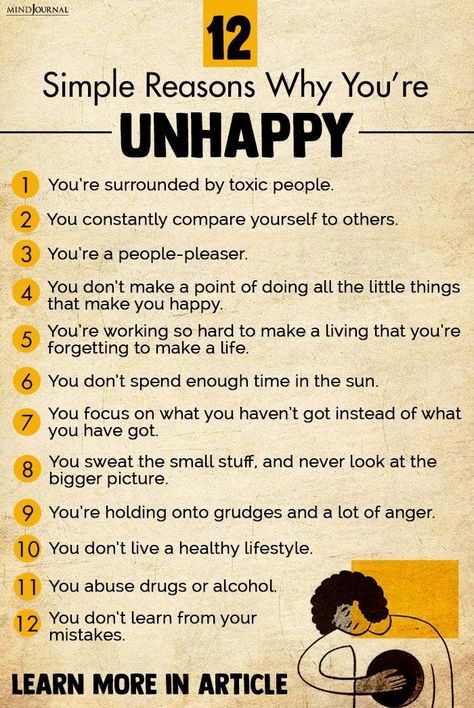 MINDJOURNAL

12

Simple Reasons Why You're

UNHAPPY

1 You're surrounded by toxic people.

2 You constantly compare yourself to others.

3 You're a people-pleaser.

4 You don't make a point of doing all the little things that make you happy.

5 You're working so hard to make a living that you're forgetting to make a life.

6 You don't spend enough time in the sun.

7 You focus on what you haven't got instead of what you have got.

8 You sweat the small stuff, and never look at the bigger picture.

9 You're holding onto grudges and a lot of anger.

10 You don't live a healthy lifestyle.

11 You abuse drugs or alcohol.

12 You don't learn from your mistakes.

LEARN MORE IN ARTICLE